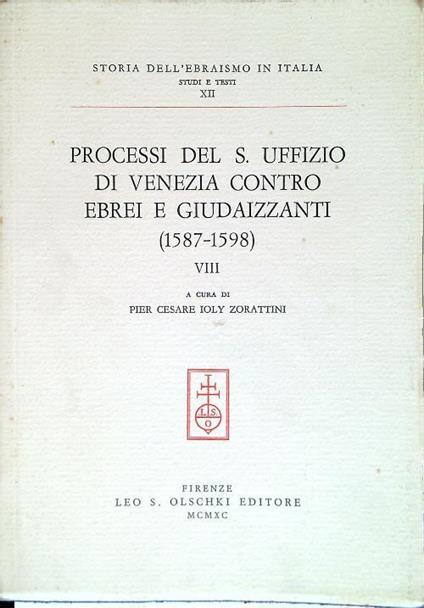 STORIA DELL'EBRAISMO IN ITALIA
STUDI E TESTI
XII

PROCESSI DEL S. UFFIZIO DI VENEZIA CONTRO EBREI E GIUDAIZZANTI (1587-1598)

VIII

A CURA DI
PIER CESARE IOLY ZORATTINI

L S O

FIRENZE
LEO S. OLSCHKI EDITORE
MCMXC